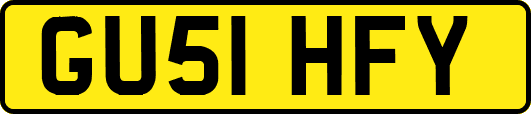 GU51 HFY